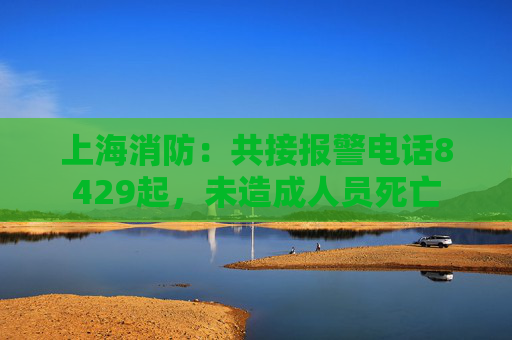 上海消防：共接报警电话8429起，未造成人员死亡